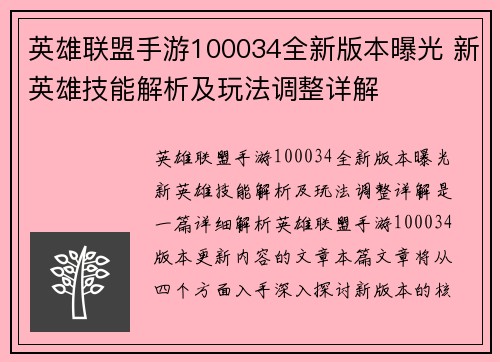 英雄联盟手游100034全新版本曝光 新英雄技能解析及玩法调整详解

英雄联盟手游100034全新版本曝光新英雄技能解析及玩法调整详解是一篇详细解析英雄联盟手游100034版本更新内容的文章本篇文章将从四个方面入手深入探讨新版本的核